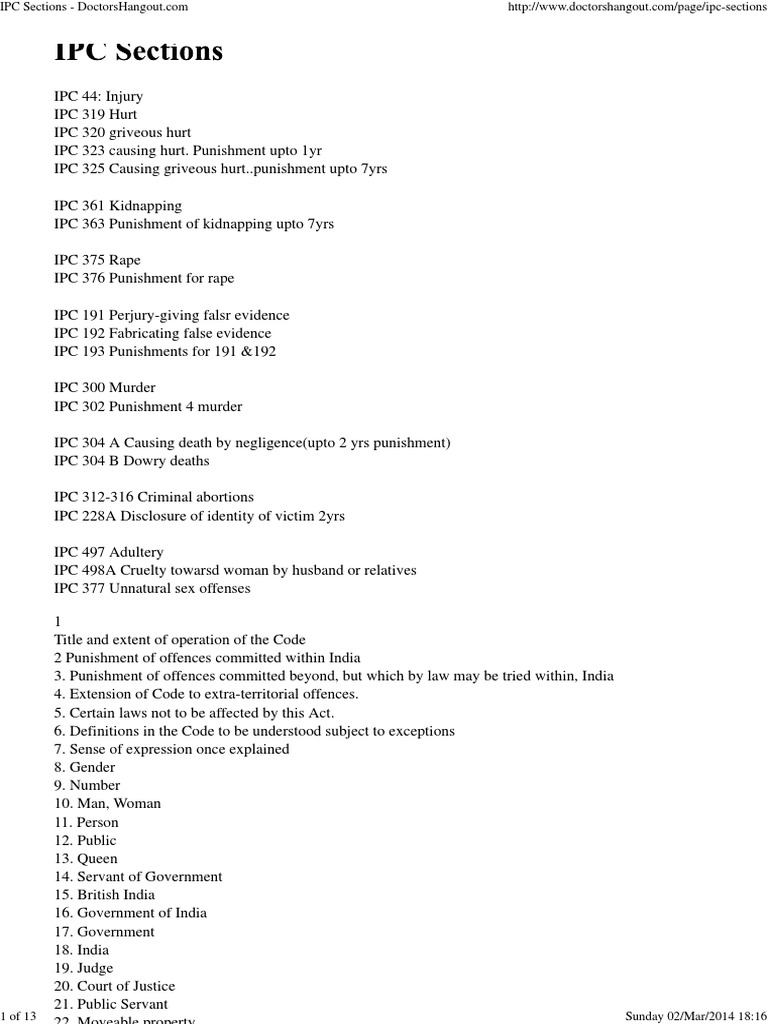 IPC Sections - DoctorsHangout.com http://www.doctorshangout.com/page/ipc-sections

IPC Sections

IPC 44: Injury
IPC 319 Hurt
IPC 320 griveous hurt
IPC 323 causing hurt. Punishment upto 1yr
IPC 325 Causing griveous hurt..punishment upto 7yrs

IPC 361 Kidnapping
IPC 363 Punishment of kidnapping upto 7yrs

IPC 375 Rape
IPC 376 Punishment for rape

IPC 191 Perjury-giving falsr evidence
IPC 192 Fabricating false evidence
IPC 193 Punishments for 191 &192

IPC 300 Murder
IPC 302 Punishment 4 murder

IPC 304 A Causing death by negligence(upto 2 yrs punishment)
IPC 304 B Dowry deaths

IPC 312-316 Criminal abortions
IPC 228A Disclosure of identity of victim 2yrs

IPC 497 Adultery
IPC 498A Cruelty towarsd woman by husband or relatives
IPC 377 Unnatural sex offenses

1
Title and extent of operation of the Code
2 Punishment of offences committed within India
3. Punishment of offences committed beyond, but which by law may be tried within, India
4. Extension of Code to extra-territorial offences.
5. Certain laws not to be affected by this Act.
6. Definitions in the Code to be understood subject to exceptions
7. Sense of expression once explained
8. Gender
9. Number
10. Man, Woman
11. Person
12. Public
13. Queen
14. Servant of Government
15. British India
16. Government of India
17. Government
18. India
19. Judge
20. Court of Justice
21. Public Servant
22. Moveable property

1 of 13 Sunday 02/Mar/2014 18:16